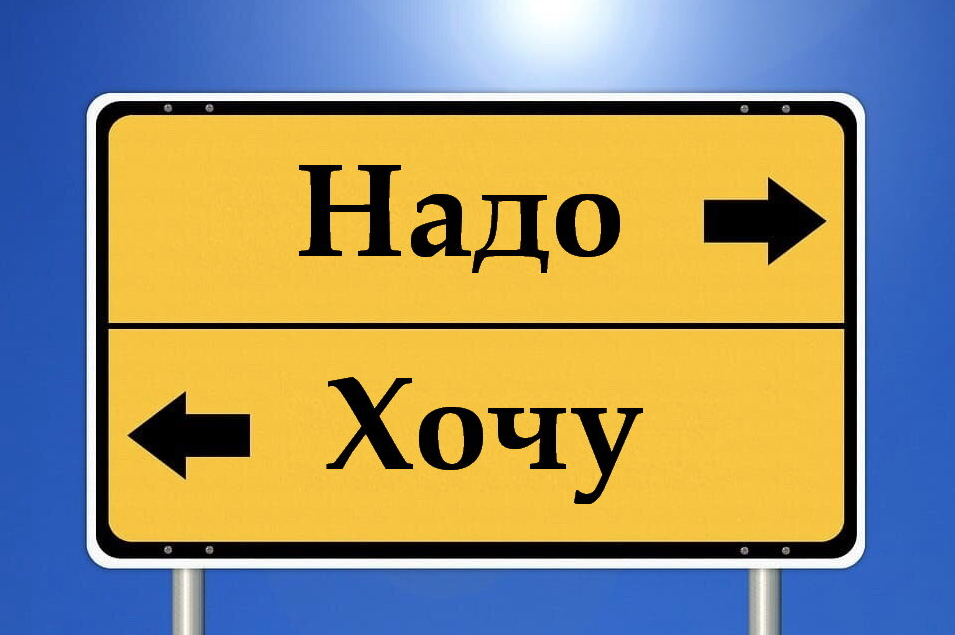 Надо

Хочу